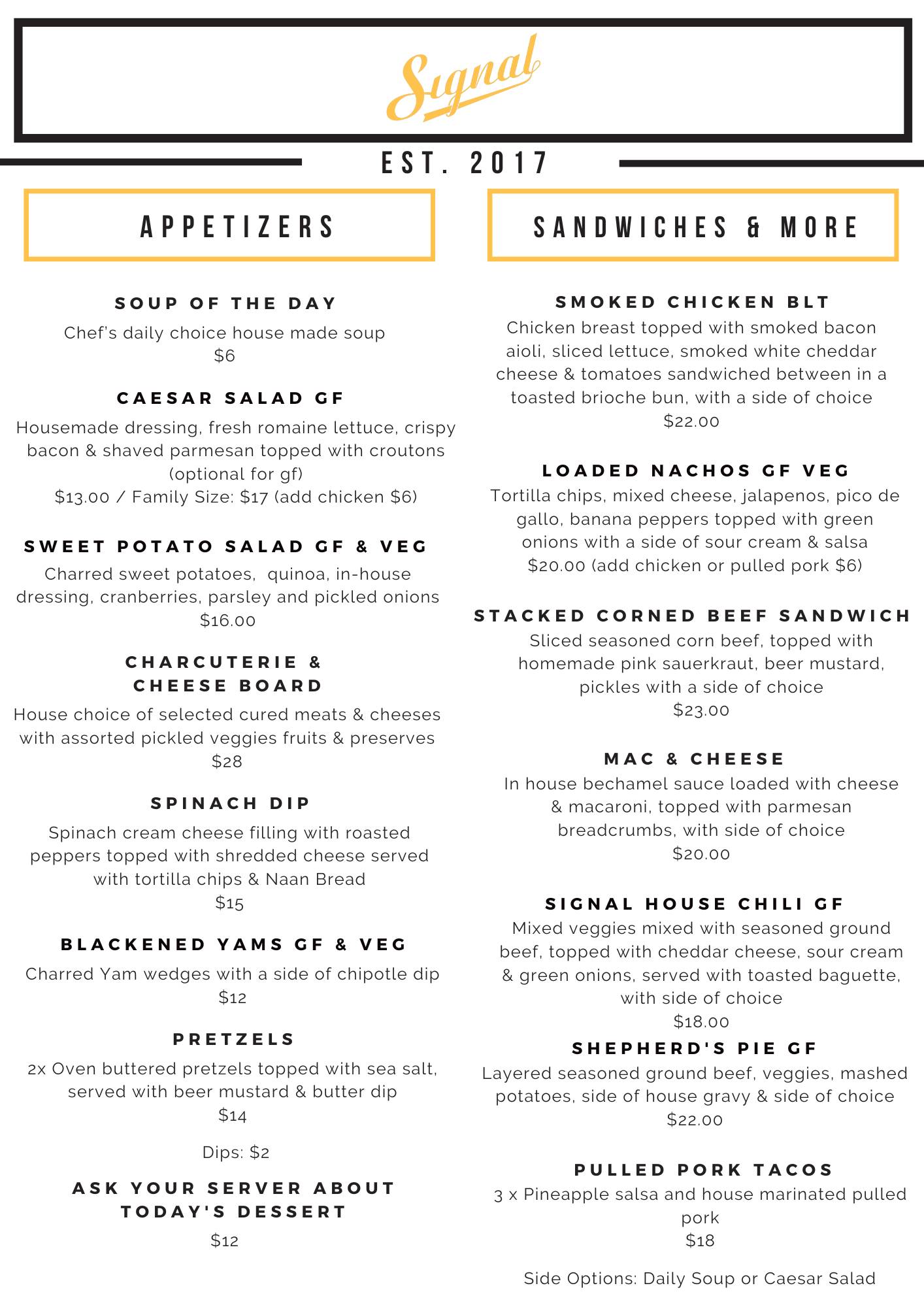 Signal

EST. 2017

APPETIZERS

SOUP OF THE DAY
Chef's daily choice house made soup
$6

CAESAR SALAD GF
Housemade dressing, fresh romaine lettuce, crispy bacon & shaved parmesan topped with croutons (optional for gf)
$13.00 / Family Size: $17 (add chicken $6)

SWEET POTATO SALAD GF & VEG
Charred sweet potatoes, quinoa, in-house dressing, cranberries, parsley and pickled onions
$16.00

CHARCUTERIE & CHEESE BOARD
House choice of selected cured meats & cheeses with assorted pickled veggies fruits & preserves
$28

SPINACH DIP
Spinach cream cheese filling with roasted peppers topped with shredded cheese served with tortilla chips & Naan Bread
$15

BLACKENED YAMS GF & VEG
Charred Yam wedges with a side of chipotle dip
$12

PRETZELS
2x Oven buttered pretzels topped with sea salt, served with beer mustard & butter dip
$14

Dips: $2

ASK YOUR SERVER ABOUT TODAY'S DESSERT
$12

SANDWICHES & MORE

SMOKED CHICKEN BLT
Chicken breast topped with smoked bacon aioli, sliced lettuce, smoked white cheddar cheese & tomatoes sandwiched between in a toasted brioche bun, with a side of choice
$22.00

LOADED NACHOS GF VEG
Tortilla chips, mixed cheese, jalapenos, pico de gallo, banana peppers topped with green onions with a side of sour cream & salsa
$20.00 (add chicken or pulled pork $6)

STACKED CORNED BEEF SANDWICH
Sliced seasoned corn beef, topped with homemade pink sauerkraut, beer mustard, pickles with a side of choice
$23.00

MAC & CHEESE
In house bechamel sauce loaded with cheese & macaroni, topped with parmesan breadcrumbs, with side of choice
$20.00

SIGNAL HOUSE CHILI GF
Mixed veggies mixed with seasoned ground beef, topped with cheddar cheese, sour cream & green onions, served with toasted baguette, with side of choice
$18.00

SHEPHERD'S PIE GF
Layered seasoned ground beef, veggies, mashed potatoes, side of house gravy & side of choice
$22.00

PULLED PORK TACOS
3 x Pineapple salsa and house marinated pulled pork
$18

Side Options: Daily Soup or Caesar Salad